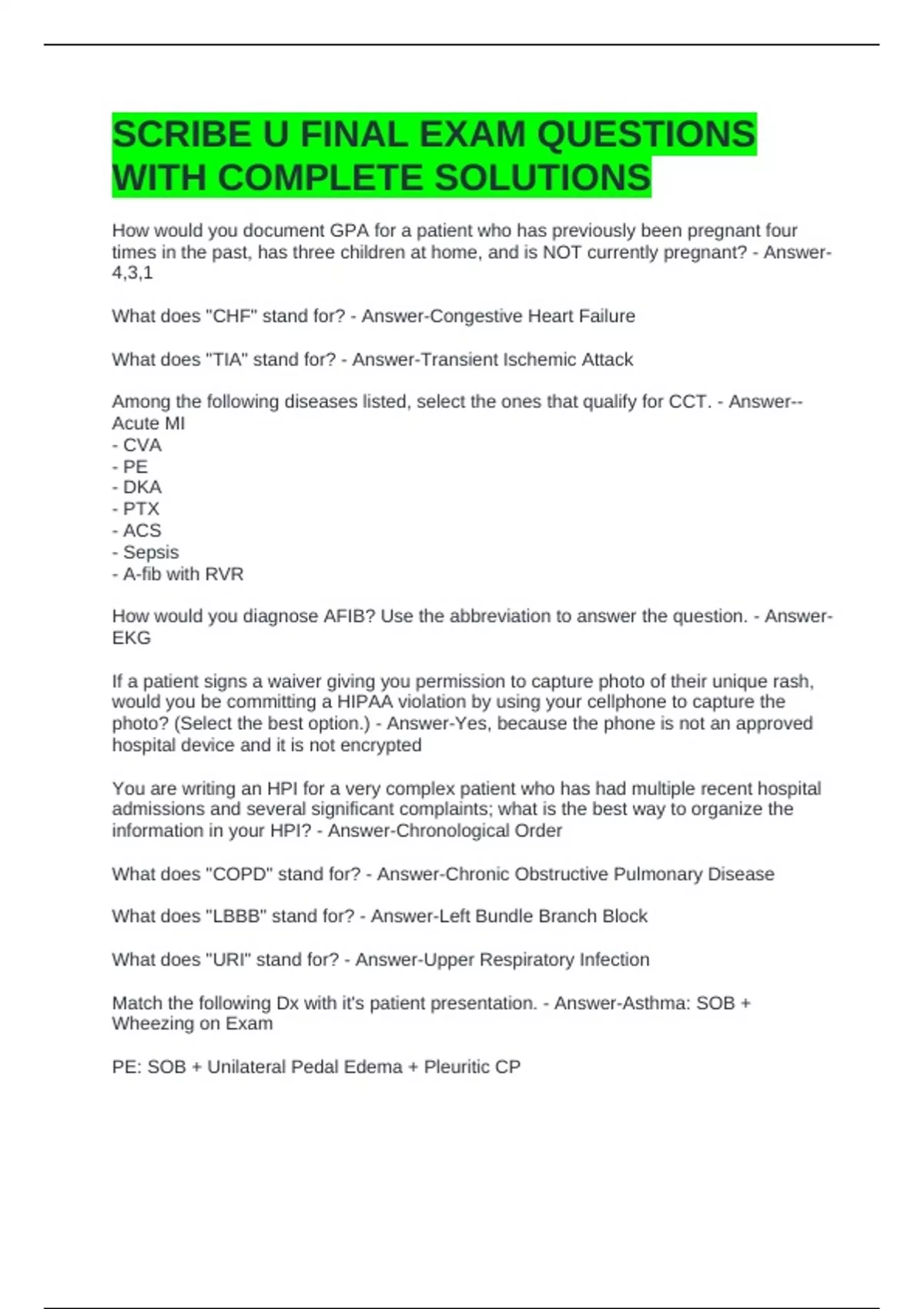 SCRIBE U FINAL EXAM QUESTIONS WITH COMPLETE SOLUTIONS

How would you document GPA for a patient who has previously been pregnant four times in the past, has three children at home, and is NOT currently pregnant? - Answer-4,3,1

What does "CHF" stand for? - Answer-Congestive Heart Failure

What does "TIA" stand for? - Answer-Transient Ischemic Attack

Among the following diseases listed, select the ones that qualify for CCT. - Answer--Acute MI
- CVA
- PE
- DKA
- PTX
- ACS
- Sepsis
- A-fib with RVR

How would you diagnose AFIB? Use the abbreviation to answer the question. - Answer-EKG

If a patient signs a waiver giving you permission to capture photo of their unique rash, would you be committing a HIPAA violation by using your cellphone to capture the photo? (Select the best option.) - Answer-Yes, because the phone is not an approved hospital device and it is not encrypted

You are writing an HPI for a very complex patient who has had multiple recent hospital admissions and several significant complaints; what is the best way to organize the information in your HPI? - Answer-Chronological Order

What does "COPD" stand for? - Answer-Chronic Obstructive Pulmonary Disease

What does "LBBB" stand for? - Answer-Left Bundle Branch Block

What does "URI" stand for? - Answer-Upper Respiratory Infection

Match the following Dx with it's patient presentation. - Answer-Asthma: SOB + Wheezing on Exam

PE: SOB + Unilateral Pedal Edema + Pleuritic CP